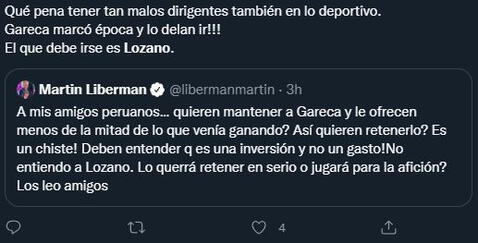 Qué pena tener tan malos dirigentes también en lo deportivo.
Gareca marcó época y lo delan ir!!!
El que debe irse es Lozano.

Martin Liberman @libermanmartin · 3h
A mis amigos peruanos... quieren mantener a Gareca y le ofrecen menos de la mitad de lo que venía ganando? Así quieren retenerlo? Es un chiste! Deben entender q es una inversión y no un gasto!No entiendo a Lozano. Lo querrá retener en serio o jugará para la afición? Los leo amigos

4